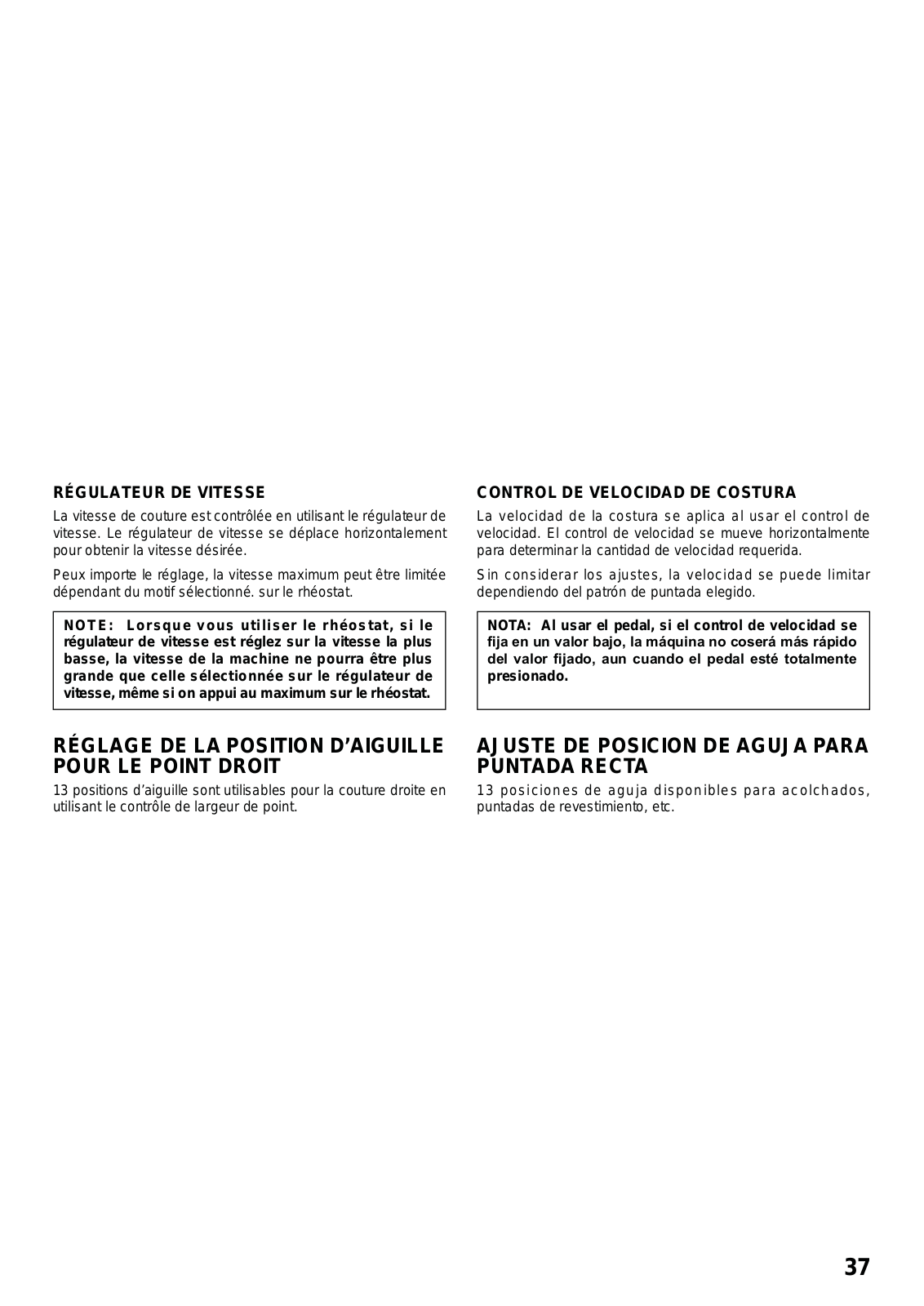 RÉGULATEUR DE VITESSE

La vitesse de couture est contrôlée en utilisant le régulateur de vitesse. Le régulateur de vitesse se déplace horizontalement pour obtenir la vitesse désirée.

Peux importe le réglage, la vitesse maximum peut être limitée dépendant du motif sélectionné. sur le rhéostat.

NOTE: Lorsque vous utiliser le rhéostat, si le régulateur de vitesse est réglez sur la vitesse la plus basse, la vitesse de la machine ne pourra être plus grande que celle sélectionnée sur le régulateur de vitesse, même si on appui au maximum sur le rhéostat.

RÉGLAGE DE LA POSITION D'AIGUILLE POUR LE POINT DROIT

13 positions d'aiguille sont utilisables pour la couture droite en utilisant le contrôle de largeur de point.

CONTROL DE VELOCIDAD DE COSTURA

La velocidad de la costura se aplica al usar el control de velocidad. El control de velocidad se mueve horizontalmente para determinar la cantidad de velocidad requerida.

Sin considerar los ajustes, la velocidad se puede limitar dependiendo del patrón de puntada elegido.

NOTA: Al usar el pedal, si el control de velocidad se fija en un valor bajo, la máquina no coserá más rápido del valor fijado, aun cuando el pedal esté totalmente presionado.

AJUSTE DE POSICION DE AGUJA PARA PUNTADA RECTA

13 posiciones de aguja disponibles para acolchados, puntadas de revestimiento, etc.

37